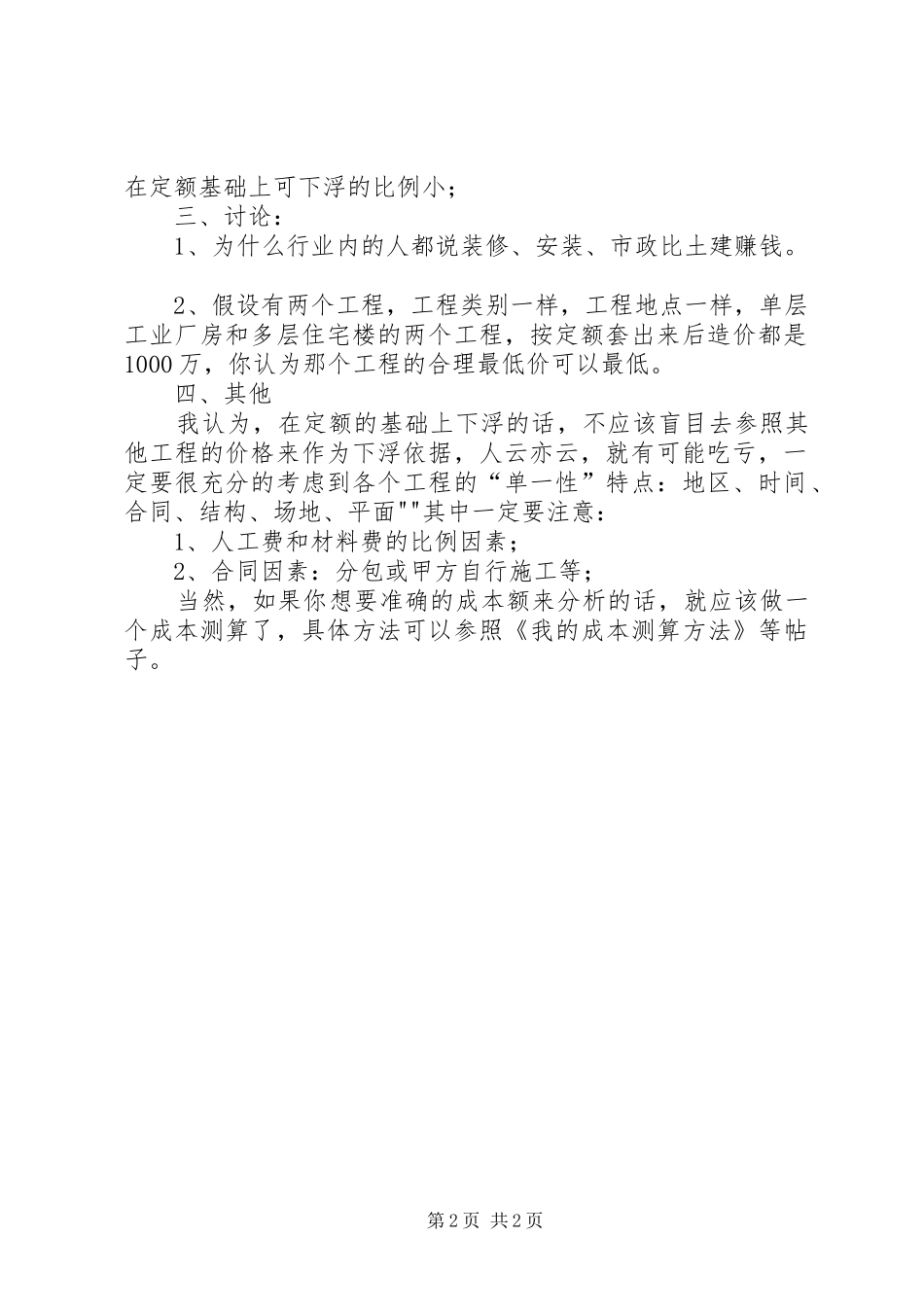 在定额基础上可下浮的比例小；

三、讨论：

1、为什么行业内的人都说装修、安装、市政比土建赚钱。

2、假设有两个工程，工程类别一样，工程地点一样，单层工业厂房和多层住宅楼的两个工程，按定额套出来后造价都是1000万，你认为那个工程的合理最低价可以最低。

四、其他

我认为，在定额的基础上下浮的话，不应该盲目去参照其他工程的价格来作为下浮依据，人云亦云，就有可能吃亏，一定要很充分的考虑到各个工程的“单一性”特点：地区、时间、合同、结构、场地、平面""其中一定要注意：

1、人工费和材料费的比例因素；

2、合同因素：分包或甲方自行施工等；

当然，如果你想要准确的成本额来分析的话，就应该做一个成本测算了，具体方法可以参照《我的成本测算方法》等帖子。

第2页 共2页